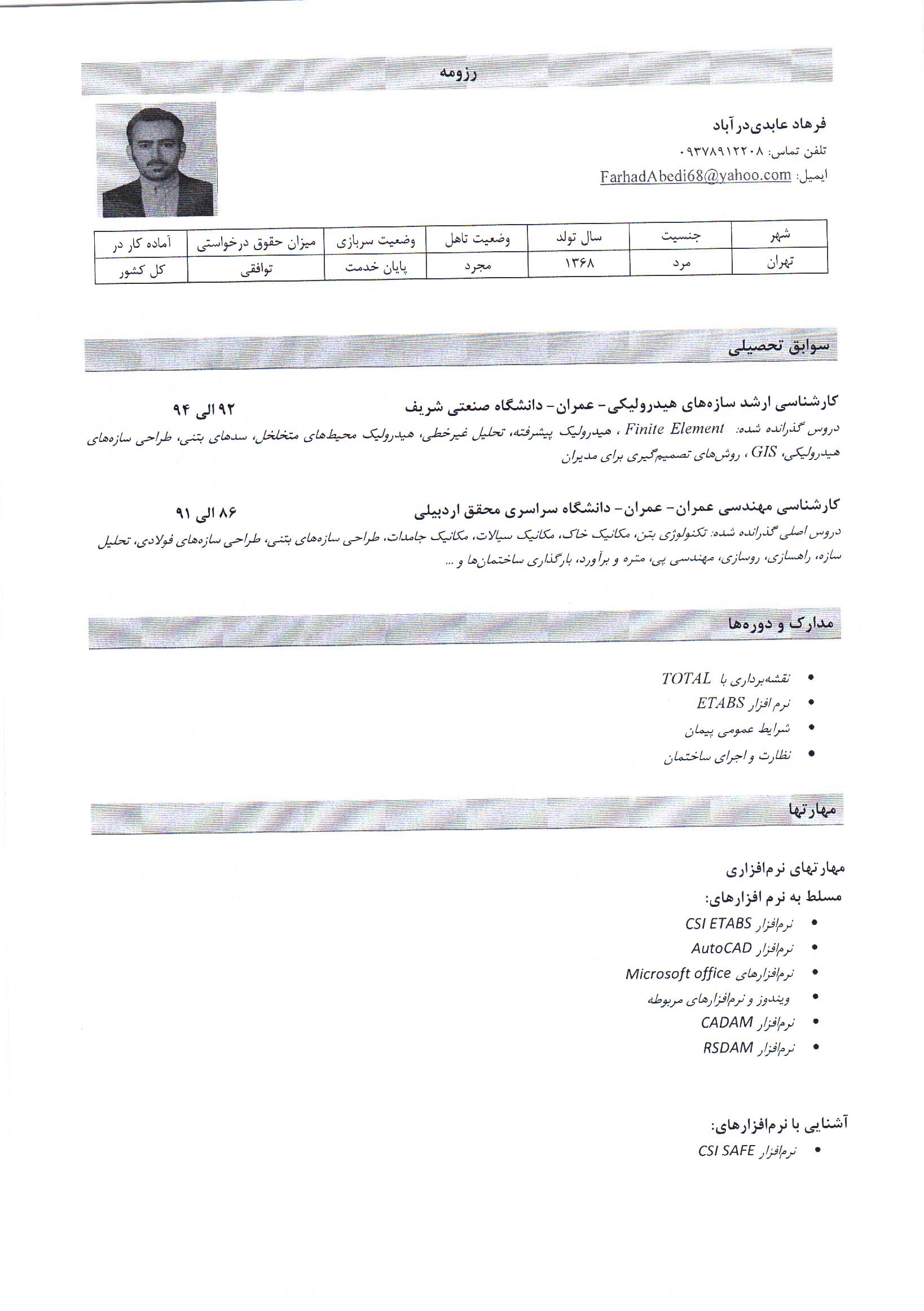 رزومه

فرهاد عابدی‌درآباد

تلفن تماس: ۰۹۳۷۸۹۱۲۲۰۸

ایمیل: FarhadAbedi68@yahoo.com

| شهر | جنسیت | سال تولد | وضعیت تاهل | وضعیت سربازی | میزان حقوق درخواستی | آماده کار در |
|---|---|---|---|---|---|---|
| تهران | مرد | ۱۳۶۸ | مجرد | پایان خدمت | توافقی | کل کشور |

سوابق تحصیلی

کارشناسی ارشد سازه‌های هیدرولیکی- عمران- دانشگاه صنعتی شریف ۹۲ الی ۹۴

دروس گذرانده شده: Finite Element ، هیدرولیک پیشرفته، تحلیل غیرخطی، هیدرولیک محیط‌های متخلخل، سدهای بتنی، طراحی سازه‌های هیدرولیکی، GIS ، روش‌های تصمیم‌گیری برای مدیران

کارشناسی مهندسی عمران- عمران- دانشگاه سراسری محقق اردبیلی ۸۶ الی ۹۱

دروس اصلی گذرانده شده: تکنولوژی بتن، مکانیک خاک، مکانیک سیالات، مکانیک جامدات، طراحی سازه‌های بتنی، طراحی سازه‌های فولادی، تحلیل سازه، راهسازی، روسازی، مهندسی پی، متره و برآورد، بارگذاری ساختمان‌ها و ...

مدارک و دوره‌ها

• نقشه‌برداری با TOTAL
• نرم‌افزار ETABS
• شرایط عمومی پیمان
• نظارت و اجرای ساختمان

مهارتها

مهارتهای نرم‌افزاری

مسلط به نرم افزارهای:

• نرم‌افزار CSI ETABS
• نرم‌افزار AutoCAD
• نرم‌افزارهای Microsoft office
• ویندوز و نرم‌افزارهای مربوطه
• نرم‌افزار CADAM
• نرم‌افزار RSDAM

آشنایی با نرم‌افزارهای:

• نرم‌افزار CSI SAFE